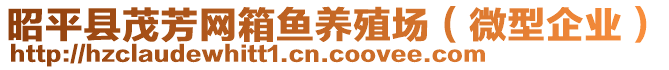 昭平县茂芳网箱鱼养殖场（微型企业）
http://hzclaudewhitt1.cn.coovee.com